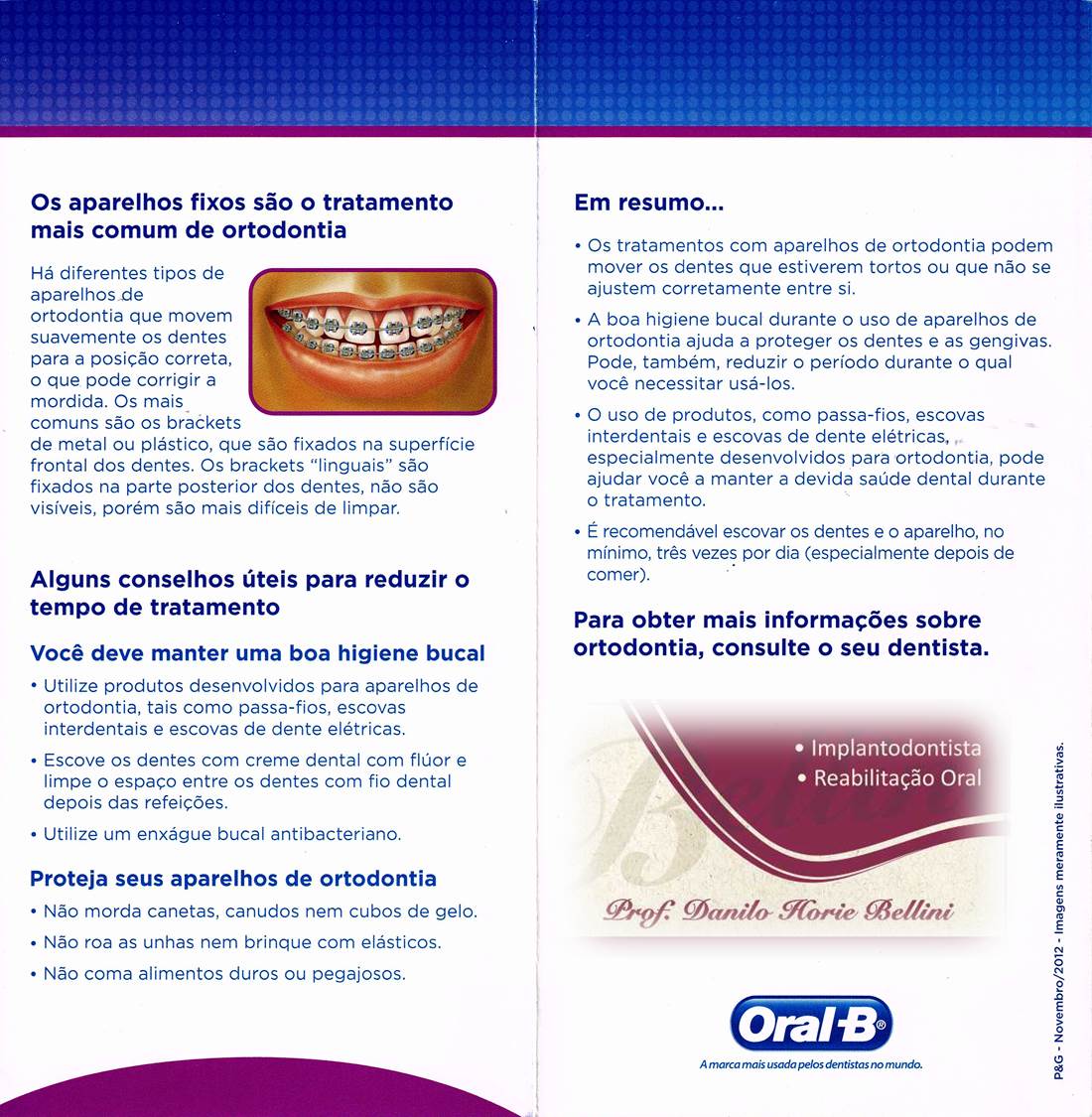 Os aparelhos fixos são o tratamento mais comum de ortodontia

Há diferentes tipos de aparelhos de ortodontia que movem suavemente os dentes para a posição correta, o que pode corrigir a mordida. Os mais comuns são os brackets de metal ou plástico, que são fixados na superfície frontal dos dentes. Os brackets "linguais" são fixados na parte posterior dos dentes, não são visíveis, porém são mais difíceis de limpar.

Alguns conselhos úteis para reduzir o tempo de tratamento

Você deve manter uma boa higiene bucal

• Utilize produtos desenvolvidos para aparelhos de ortodontia, tais como passa-fios, escovas interdentais e escovas de dente elétricas.
• Escove os dentes com creme dental com flúor e limpe o espaço entre os dentes com fio dental depois das refeições.
• Utilize um enxágue bucal antibacteriano.

Proteja seus aparelhos de ortodontia

• Não morda canetas, canudos nem cubos de gelo.
• Não roa as unhas nem brinque com elásticos.
• Não coma alimentos duros ou pegajosos.

Em resumo...

• Os tratamentos com aparelhos de ortodontia podem mover os dentes que estiverem tortos ou que não se ajustem corretamente entre si.
• A boa higiene bucal durante o uso de aparelhos de ortodontia ajuda a proteger os dentes e as gengivas. Pode, também, reduzir o período durante o qual você necessitar usá-los.
• O uso de produtos, como passa-fios, escovas interdentais e escovas de dente elétricas, especialmente desenvolvidos para ortodontia, pode ajudar você a manter a devida saúde dental durante o tratamento.
• É recomendável escovar os dentes e o aparelho, no mínimo, três vezes por dia (especialmente depois de comer).

Para obter mais informações sobre ortodontia, consulte o seu dentista.

• Implantodontista
• Reabilitação Oral

Prof. Danilo Horie Bellini

Oral-B
A marca mais usada pelos dentistas no mundo.

P&G - Novembro/2012 - Imagens meramente ilustrativas.